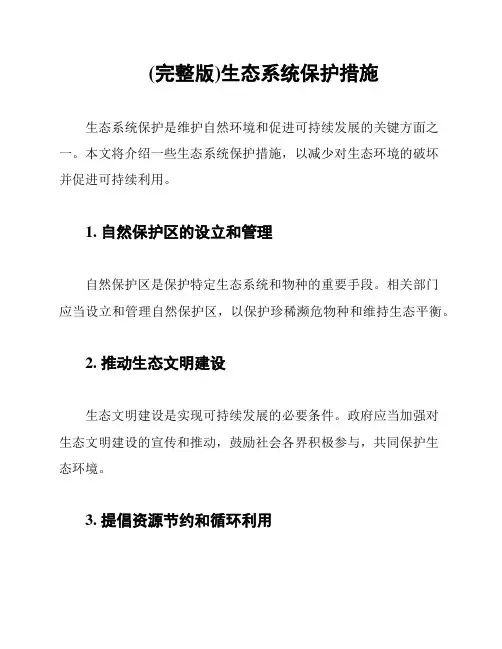 (完整版)生态系统保护措施

生态系统保护是维护自然环境和促进可持续发展的关键方面之一。本文将介绍一些生态系统保护措施，以减少对生态环境的破坏并促进可持续利用。

1. 自然保护区的设立和管理

自然保护区是保护特定生态系统和物种的重要手段。相关部门应当设立和管理自然保护区，以保护珍稀濒危物种和维持生态平衡。

2. 推动生态文明建设

生态文明建设是实现可持续发展的必要条件。政府应当加强对生态文明建设的宣传和推动，鼓励社会各界积极参与，共同保护生态环境。

3. 提倡资源节约和循环利用